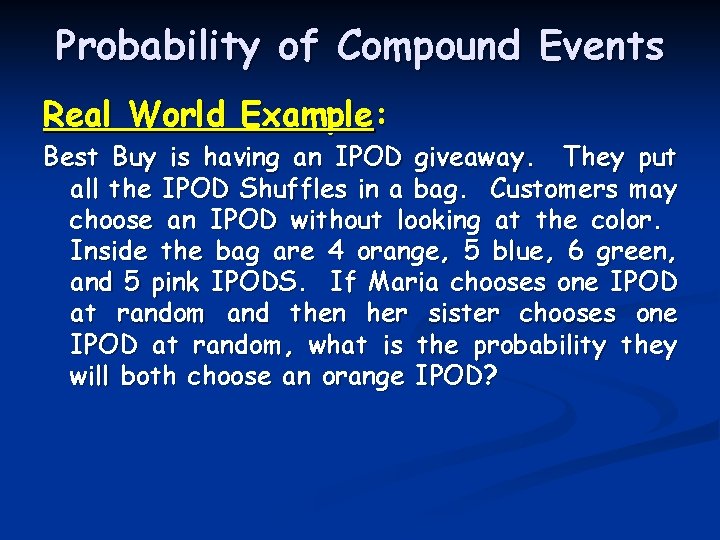 Probability of Compound Events

Real World Example:

Best Buy is having an IPOD giveaway. They put all the IPOD Shuffles in a bag. Customers may choose an IPOD without looking at the color. Inside the bag are 4 orange, 5 blue, 6 green, and 5 pink IPODS. If Maria chooses one IPOD at random and then her sister chooses one IPOD at random, what is the probability they will both choose an orange IPOD?